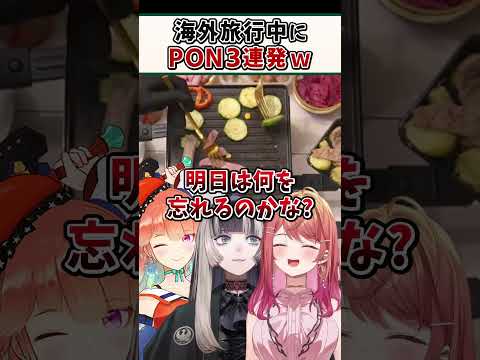 海外旅行中に
PON3連発ｗ

明日は何を
忘れるのかな?